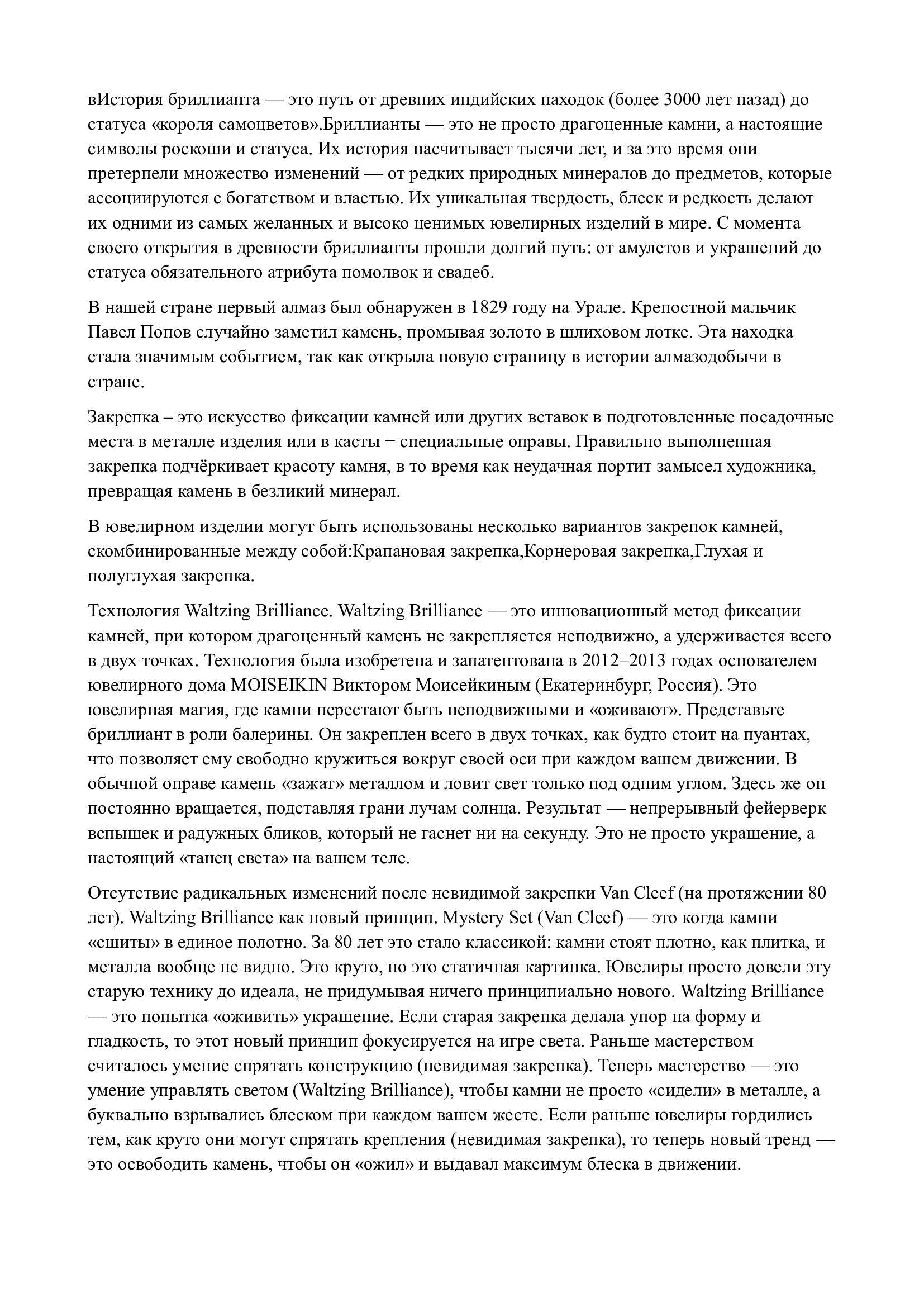 вИстория бриллианта — это путь от древних индийских находок (более 3000 лет назад) до статуса «короля самоцветов».Бриллианты — это не просто драгоценные камни, а настоящие символы роскоши и статуса. Их история насчитывает тысячи лет, и за это время они претерпели множество изменений — от редких природных минералов до предметов, которые ассоциируются с богатством и властью. Их уникальная твердость, блеск и редкость делают их одними из самых желанных и высоко ценимых ювелирных изделий в мире. С момента своего открытия в древности бриллианты прошли долгий путь: от амулетов и украшений до статуса обязательного атрибута помолвок и свадеб.

В нашей стране первый алмаз был обнаружен в 1829 году на Урале. Крепостной мальчик Павел Попов случайно заметил камень, промывая золото в шлиховом лотке. Эта находка стала значимым событием, так как открыла новую страницу в истории алмазодобычи в стране.

Закрепка – это искусство фиксации камней или других вставок в подготовленные посадочные места в металле изделия или в касты − специальные оправы. Правильно выполненная закрепка подчёркивает красоту камня, в то время как неудачная портит замысел художника, превращая камень в безликий минерал.

В ювелирном изделии могут быть использованы несколько вариантов закрепок камней, скомбинированные между собой:Крапановая закрепка,Корнеровая закрепка,Глухая и полуглухая закрепка.

Технология Waltzing Brilliance. Waltzing Brilliance — это инновационный метод фиксации камней, при котором драгоценный камень не закрепляется неподвижно, а удерживается всего в двух точках. Технология была изобретена и запатентована в 2012–2013 годах основателем ювелирного дома MOISEIKIN Виктором Моисейкиным (Екатеринбург, Россия). Это ювелирная магия, где камни перестают быть неподвижными и «оживают». Представьте бриллиант в роли балерины. Он закреплен всего в двух точках, как будто стоит на пуантах, что позволяет ему свободно кружиться вокруг своей оси при каждом вашем движении. В обычной оправе камень «зажат» металлом и ловит свет только под одним углом. Здесь же он постоянно вращается, подставляя грани лучам солнца. Результат — непрерывный фейерверк вспышек и радужных бликов, который не гаснет ни на секунду. Это не просто украшение, а настоящий «танец света» на вашем теле.

Отсутствие радикальных изменений после невидимой закрепки Van Cleef (на протяжении 80 лет). Waltzing Brilliance как новый принцип. Mystery Set (Van Cleef) — это когда камни «сшиты» в единое полотно. За 80 лет это стало классикой: камни стоят плотно, как плитка, и металла вообще не видно. Это круто, но это статичная картинка. Ювелиры просто довели эту старую технику до идеала, не придумывая ничего принципиально нового. Waltzing Brilliance — это попытка «оживить» украшение. Если старая закрепка делала упор на форму и гладкость, то этот новый принцип фокусируется на игре света. Раньше мастерством считалось умение спрятать конструкцию (невидимая закрепка). Теперь мастерство — это умение управлять светом (Waltzing Brilliance), чтобы камни не просто «сидели» в металле, а буквально взрывались блеском при каждом вашем жесте. Если раньше ювелиры гордились тем, как круто они могут спрятать крепления (невидимая закрепка), то теперь новый тренд — это освободить камень, чтобы он «ожил» и выдавал максимум блеска в движении.